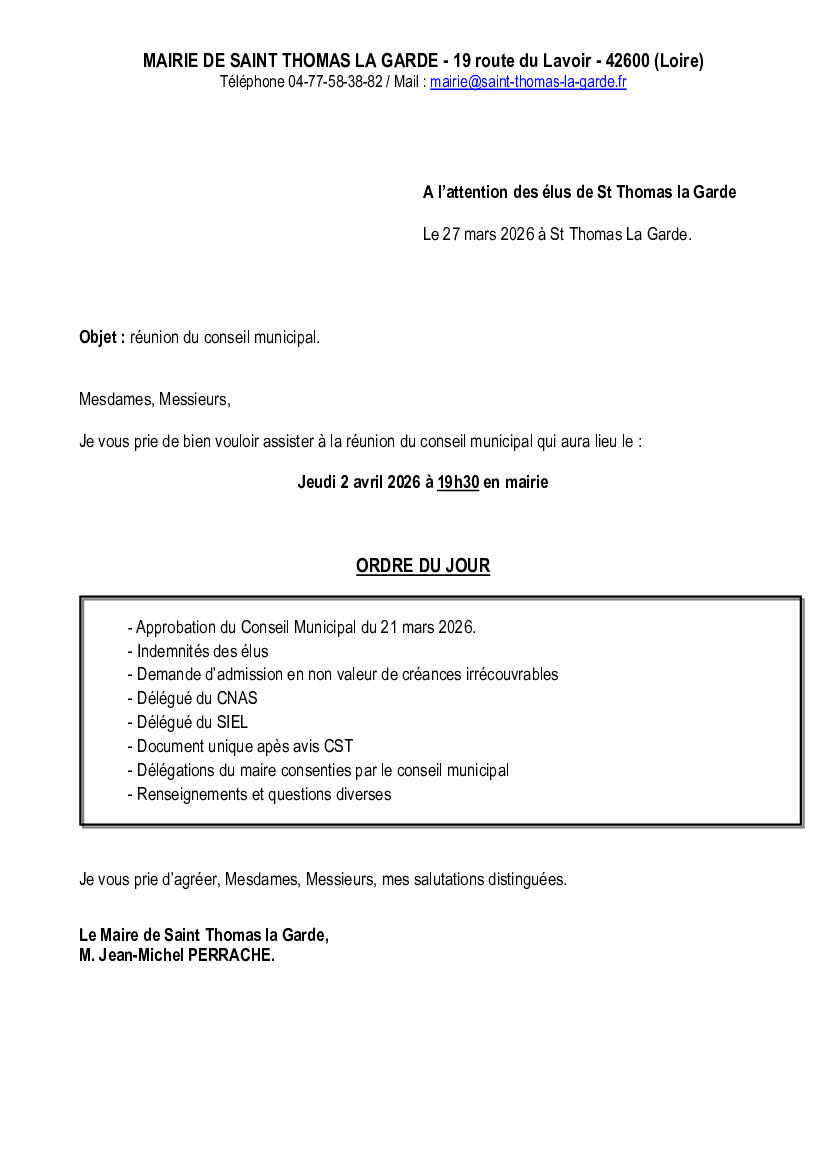 MAIRIE DE SAINT THOMAS LA GARDE - 19 route du Lavoir - 42600 (Loire)
Téléphone 04-77-58-38-82 / Mail : mairie@saint-thomas-la-garde.fr

A l'attention des élus de St Thomas la Garde

Le 27 mars 2026 à St Thomas La Garde.

Objet : réunion du conseil municipal.

Mesdames, Messieurs,

Je vous prie de bien vouloir assister à la réunion du conseil municipal qui aura lieu le :

Jeudi 2 avril 2026 à 19h30 en mairie

ORDRE DU JOUR

- Approbation du Conseil Municipal du 21 mars 2026.
- Indemnités des élus
- Demande d'admission en non valeur de créances irrécouvrables
- Délégué du CNAS
- Délégué du SIEL
- Document unique apès avis CST
- Délégations du maire consenties par le conseil municipal
- Renseignements et questions diverses

Je vous prie d'agréer, Mesdames, Messieurs, mes salutations distinguées.

Le Maire de Saint Thomas la Garde,
M. Jean-Michel PERRACHE.